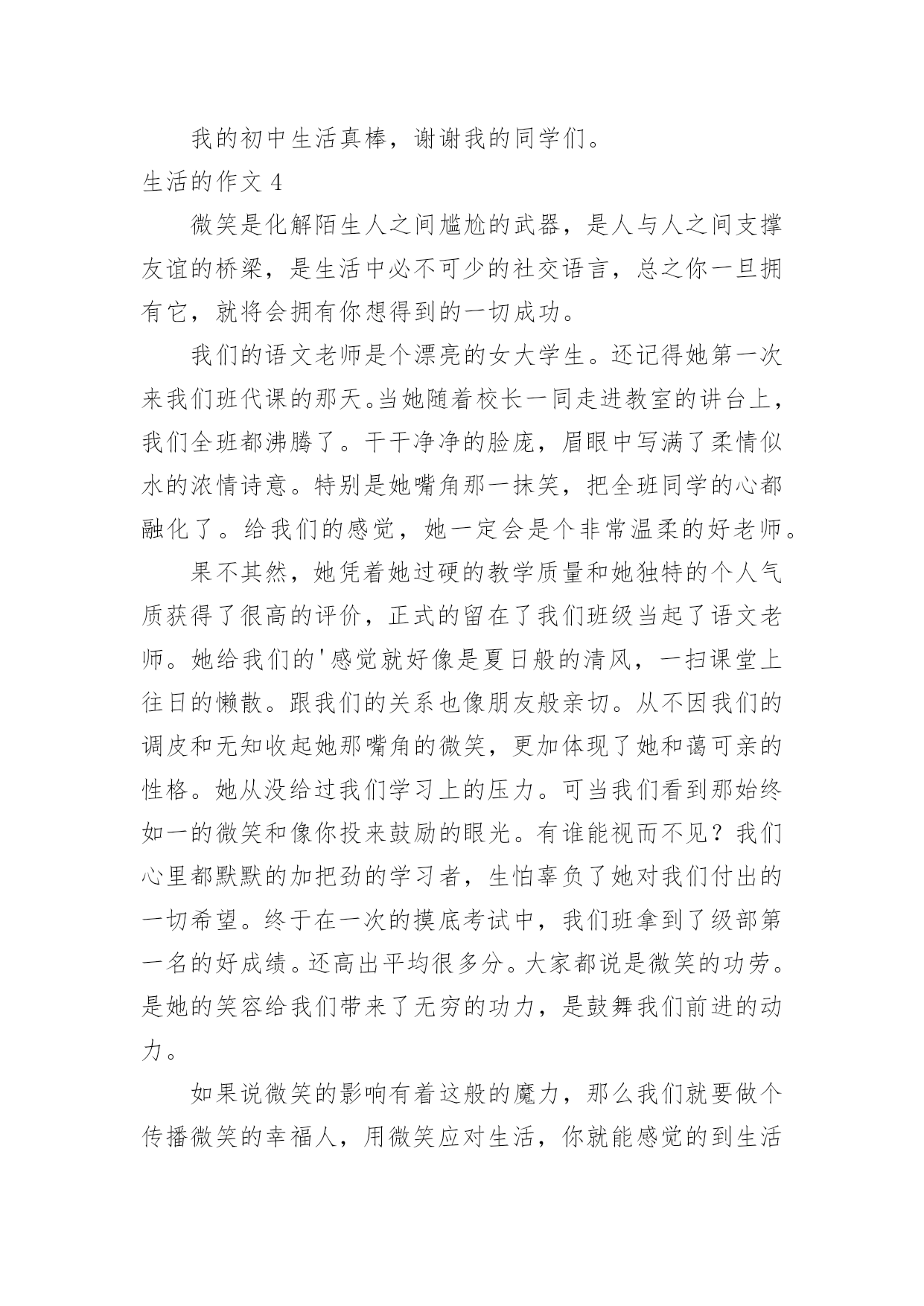 我的初中生活真棒，谢谢我的同学们。

生活的作文 4

微笑是化解陌生人之间尴尬的武器，是人与人之间支撑友谊的桥梁，是生活中必不可少的社交语言，总之你一旦拥有它，就将会拥有你想得到的一切成功。

我们的语文老师是个漂亮的女大学生。还记得她第一次来我们班代课的那天。当她随着校长一同走进教室的讲台上，我们全班都沸腾了。干干净净的脸庞，眉眼中写满了柔情似水的浓情诗意。特别是她嘴角那一抹笑，把全班同学的心都融化了。给我们的感觉，她一定会是个非常温柔的好老师。

果不其然，她凭着她过硬的教学质量和她独特的个人气质获得了很高的评价，正式的留在了我们班级当起了语文老师。她给我们的'感觉就好像是夏日般的清风，一扫课堂上往日的懒散。跟我们的关系也像朋友般亲切。从不因我们的调皮和无知收起她那嘴角的微笑，更加体现了她和蔼可亲的性格。她从没给过我们学习上的压力。可当我们看到那始终如一的微笑和像你投来鼓励的眼光。有谁能视而不见？我们心里都默默的加把劲的学习者，生怕辜负了她对我们付出的一切希望。终于在一次的摸底考试中，我们班拿到了级部第一名的好成绩。还高出平均很多分。大家都说是微笑的功劳。是她的笑容给我们带来了无穷的功力，是鼓舞我们前进的动力。

如果说微笑的影响有着这般的魔力，那么我们就要做个传播微笑的幸福人，用微笑应对生活，你就能感觉的到生活